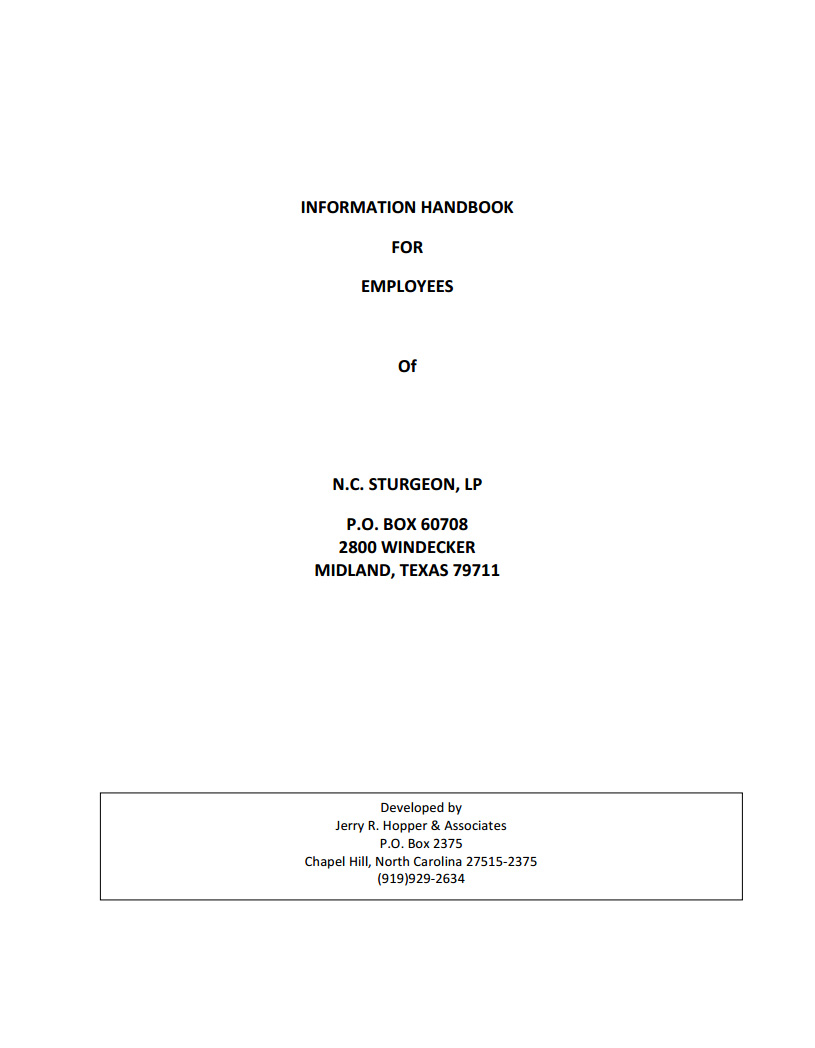 INFORMATION HANDBOOK

FOR

EMPLOYEES

Of

N.C. STURGEON, LP

P.O. BOX 60708
2800 WINDECKER
MIDLAND, TEXAS 79711

Developed by
Jerry R. Hopper & Associates
P.O. Box 2375
Chapel Hill, North Carolina 27515-2375
(919)929-2634